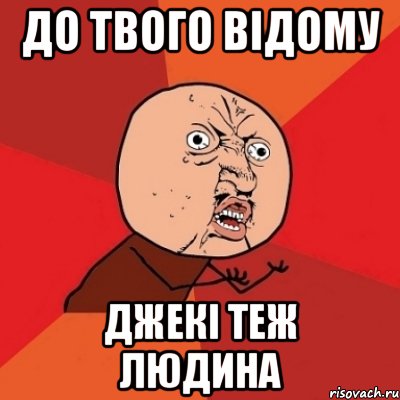 ДО ТВОГО ВІДОМУ

ДЖЕКІ ТЕЖ ЛЮДИНА

risovach.ru